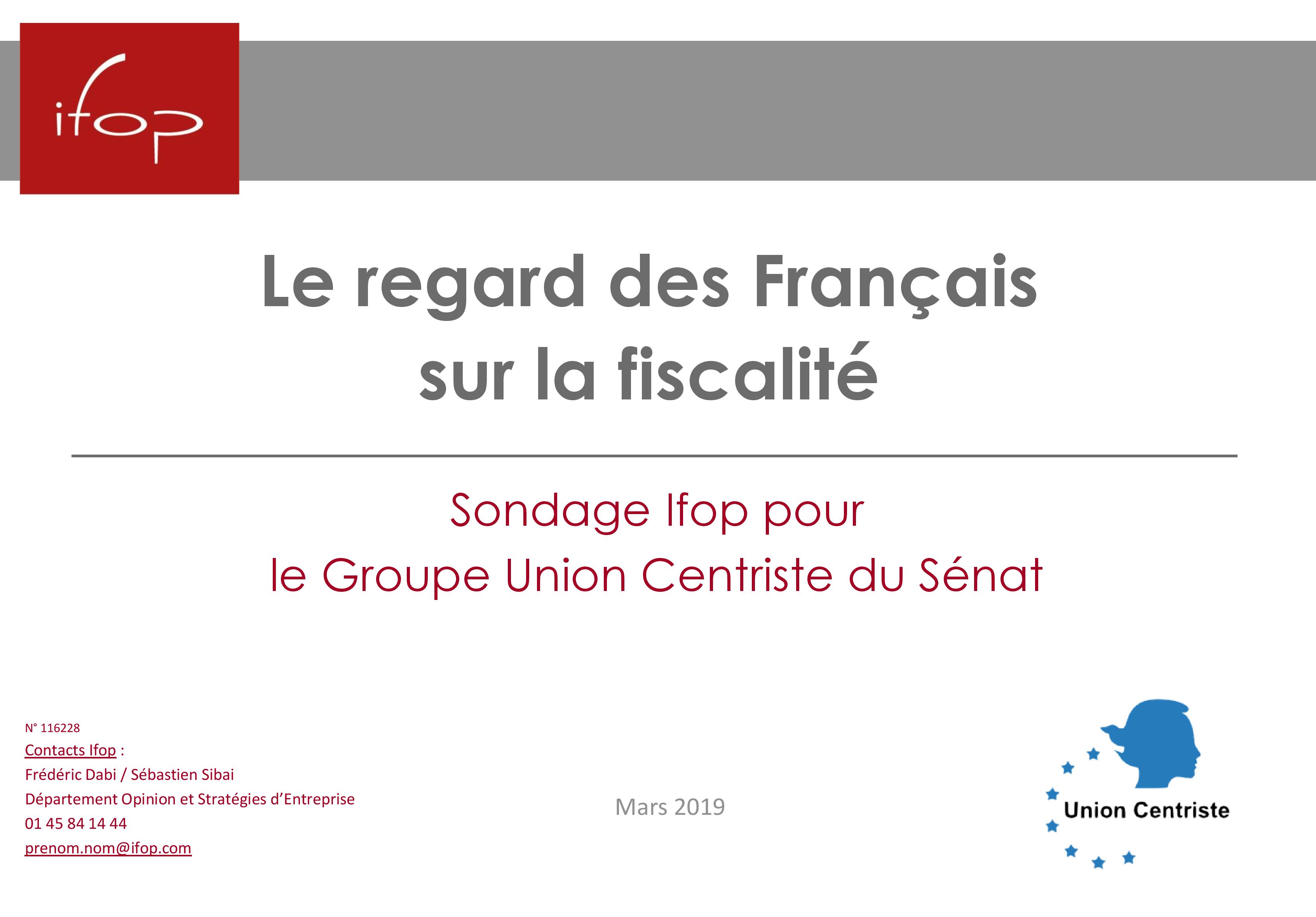 ifop

Le regard des Français sur la fiscalité

Sondage Ifop pour le Groupe Union Centriste du Sénat

N° 116228
Contacts Ifop :
Frédéric Dabi / Sébastien Sibai
Département Opinion et Stratégies d'Entreprise
01 45 84 14 44
prenom.nom@ifop.com

Mars 2019

Union Centriste